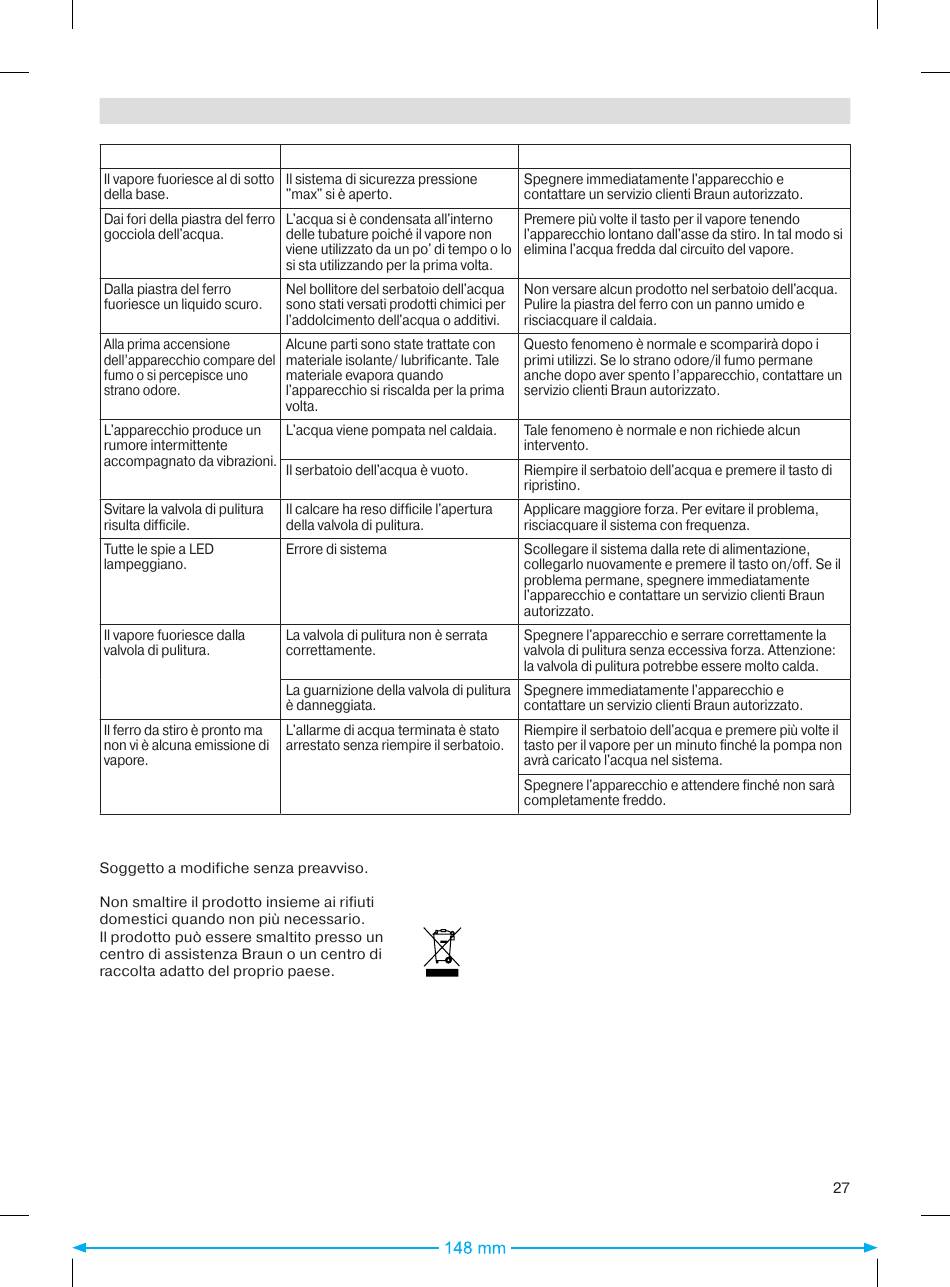 | | | |
|---|---|---|
| Il vapore fuoriesce al di sotto della base. | Il sistema di sicurezza pressione "max" si è aperto. | Spegnere immediatamente l'apparecchio e contattare un servizio clienti Braun autorizzato. |
| Dai fori della piastra del ferro gocciola dell'acqua. | L'acqua si è condensata all'interno delle tubature poiché il vapore non viene utilizzato da un po' di tempo o lo si sta utilizzando per la prima volta. | Premere più volte il tasto per il vapore tenendo l'apparecchio lontano dall'asse da stiro. In tal modo si elimina l'acqua fredda dal circuito del vapore. |
| Dalla piastra del ferro fuoriesce un liquido scuro. | Nel bollitore del serbatoio dell'acqua sono stati versati prodotti chimici per l'addolcimento dell'acqua o additivi. | Non versare alcun prodotto nel serbatoio dell'acqua. Pulire la piastra del ferro con un panno umido e risciacquare il caldaia. |
| Alla prima accensione dell'apparecchio compare del fumo o si percepisce uno strano odore. | Alcune parti sono state trattate con materiale isolante/ lubrificante. Tale materiale evapora quando l'apparecchio si riscalda per la prima volta. | Questo fenomeno è normale e scomparirà dopo i primi utilizzi. Se lo strano odore/il fumo permane anche dopo aver spento l'apparecchio, contattare un servizio clienti Braun autorizzato. |
| L'apparecchio produce un rumore intermittente accompagnato da vibrazioni. | L'acqua viene pompata nel caldaia. | Tale fenomeno è normale e non richiede alcun intervento. |
| | Il serbatoio dell'acqua è vuoto. | Riempire il serbatoio dell'acqua e premere il tasto di ripristino. |
| Svitare la valvola di pulitura risulta difficile. | Il calcare ha reso difficile l'apertura della valvola di pulitura. | Applicare maggiore forza. Per evitare il problema, risciacquare il sistema con frequenza. |
| Tutte le spie a LED lampeggiano. | Errore di sistema | Scollegare il sistema dalla rete di alimentazione, collegarlo nuovamente e premere il tasto on/off. Se il problema permane, spegnere immediatamente l'apparecchio e contattare un servizio clienti Braun autorizzato. |
| Il vapore fuoriesce dalla valvola di pulitura. | La valvola di pulitura non è serrata correttamente. | Spegnere l'apparecchio e serrare correttamente la valvola di pulitura senza eccessiva forza. Attenzione: la valvola di pulitura potrebbe essere molto calda. |
| | La guarnizione della valvola di pulitura è danneggiata. | Spegnere immediatamente l'apparecchio e contattare un servizio clienti Braun autorizzato. |
| Il ferro da stiro è pronto ma non vi è alcuna emissione di vapore. | L'allarme di acqua terminata è stato arrestato senza riempire il serbatoio. | Riempire il serbatoio dell'acqua e premere più volte il tasto per il vapore per un minuto finché la pompa non avrà caricato l'acqua nel sistema. |
| | | Spegnere l'apparecchio e attendere finché non sarà completamente freddo. |

Soggetto a modifiche senza preavviso.

Non smaltire il prodotto insieme ai rifiuti domestici quando non più necessario. Il prodotto può essere smaltito presso un centro di assistenza Braun o un centro di raccolta adatto del proprio paese.

27

148 mm